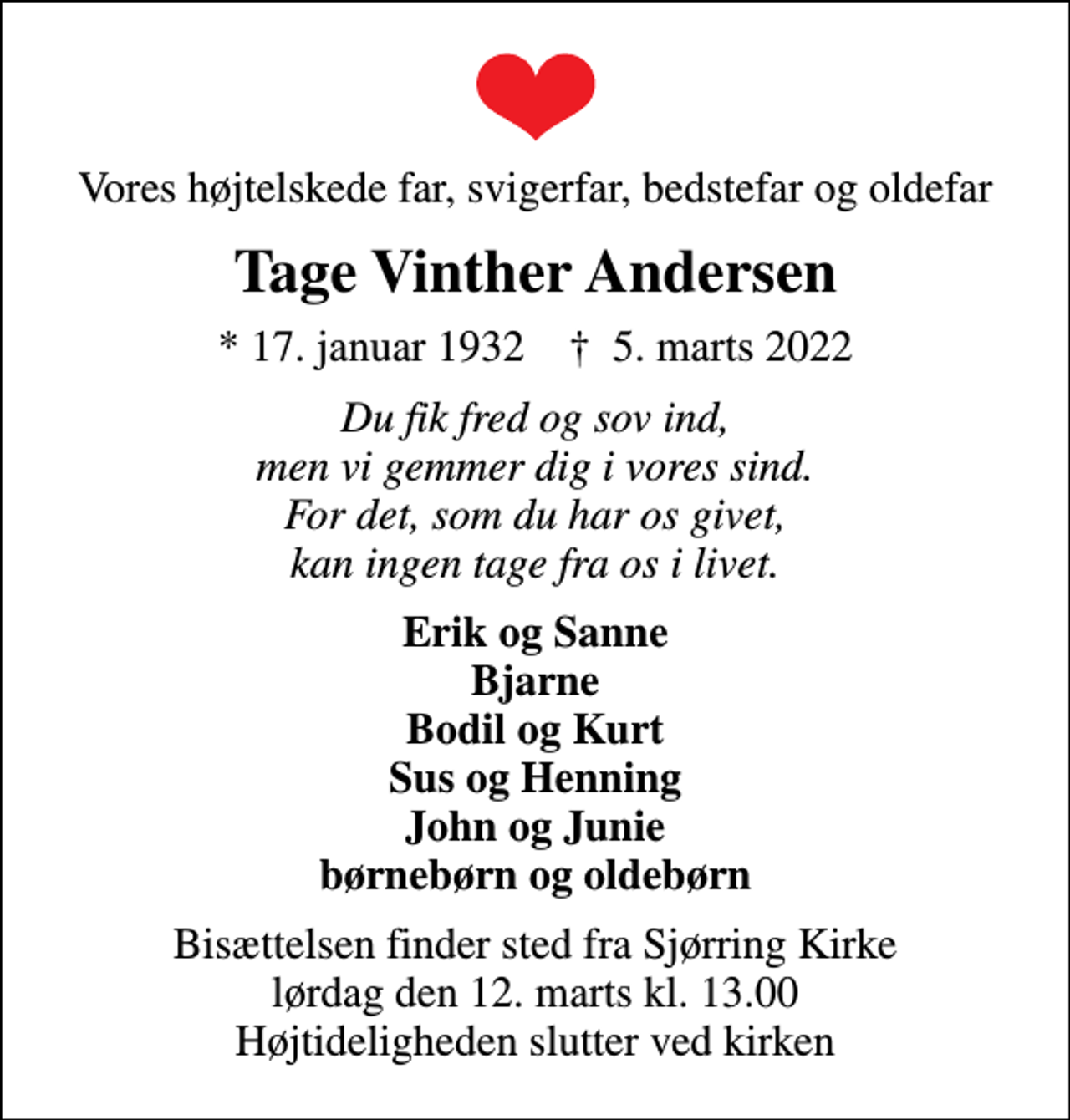 Vores højtelskede far, svigerfar, bedstefar og oldefar

Tage Vinther Andersen

* 17. januar 1932 † 5. marts 2022

Du fik fred og sov ind,
men vi gemmer dig i vores sind.
For det, som du har os givet,
kan ingen tage fra os i livet.

Erik og Sanne
Bjarne
Bodil og Kurt
Sus og Henning
John og Junie
børnebørn og oldebørn

Bisættelsen finder sted fra Sjørring Kirke
lørdag den 12. marts kl. 13.00
Højtideligheden slutter ved kirken